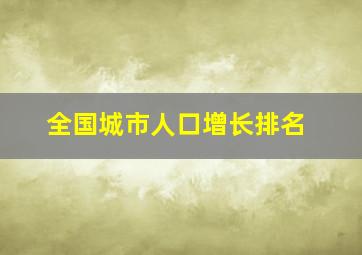 全国城市人口增长排名